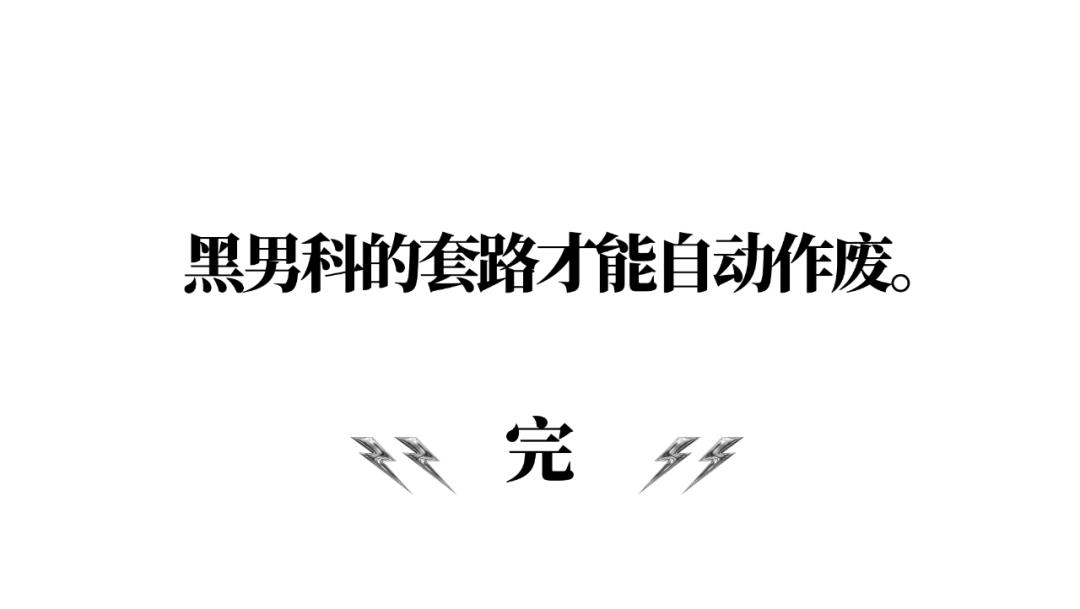 黑男科的套路才能自动作废。

完